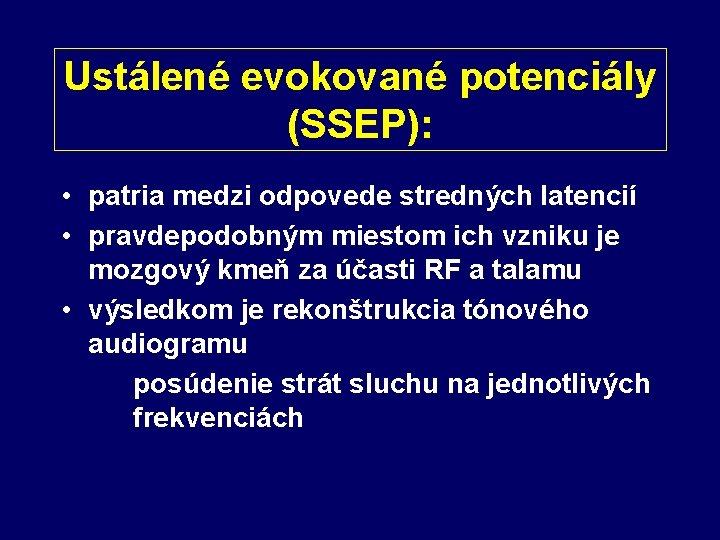 Ustálené evokované potenciály (SSEP):

• patria medzi odpovede stredných latencií
• pravdepodobným miestom ich vzniku je mozgový kmeň za účasti RF a talamu
• výsledkom je rekonštrukcia tónového audiogramu

posúdenie strát sluchu na jednotlivých frekvenciách